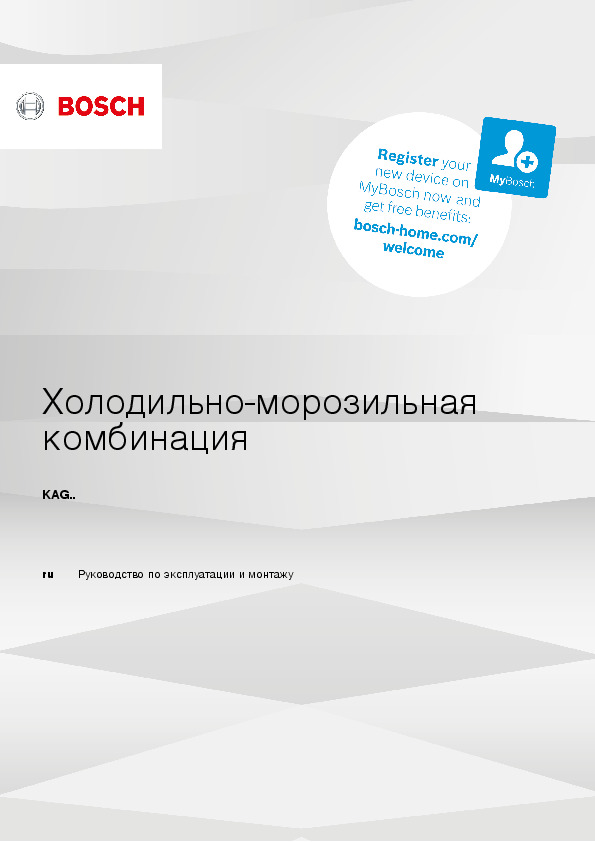 BOSCH

Register your new device on MyBosch now and get free benefits:
bosch-home.com/welcome

MyBosch

Холодильно-морозильная комбинация

KAG..

ru Руководство по эксплуатации и монтажу